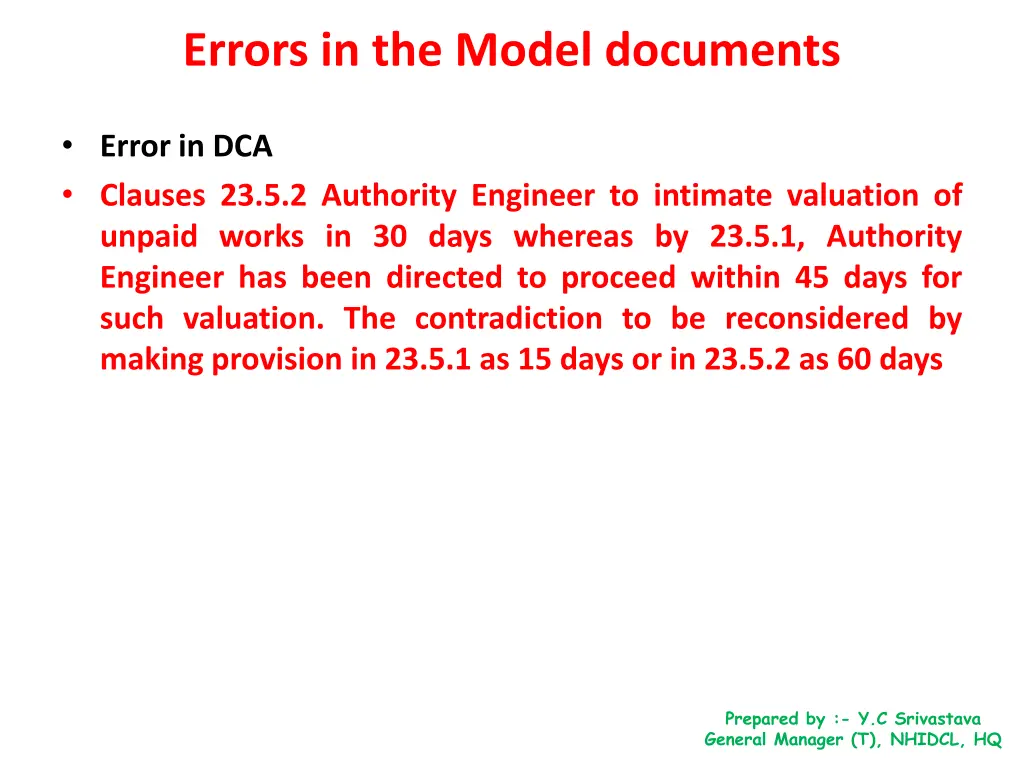 Errors in the Model documents

• Error in DCA
• Clauses 23.5.2 Authority Engineer to intimate valuation of unpaid works in 30 days whereas by 23.5.1, Authority Engineer has been directed to proceed within 45 days for such valuation. The contradiction to be reconsidered by making provision in 23.5.1 as 15 days or in 23.5.2 as 60 days

Prepared by :- Y.C Srivastava
General Manager (T), NHIDCL, HQ